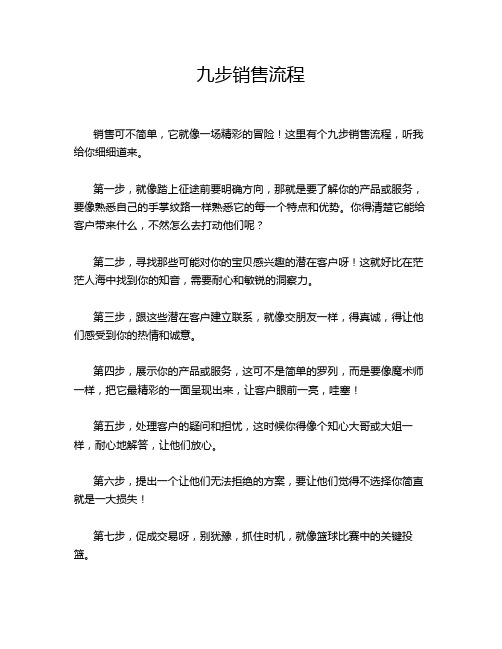 九步销售流程

销售可不简单，它就像一场精彩的冒险！这里有个九步销售流程，听我给你细细道来。

第一步，就像踏上征途前要明确方向，那就是要了解你的产品或服务，要像熟悉自己的手掌纹路一样熟悉它的每一个特点和优势。你得清楚它能给客户带来什么，不然怎么去打动他们呢？

第二步，寻找那些可能对你的宝贝感兴趣的潜在客户呀！这就好比在茫茫人海中找到你的知音，需要耐心和敏锐的洞察力。

第三步，跟这些潜在客户建立联系，就像交朋友一样，得真诚，得让他们感受到你的热情和诚意。

第四步，展示你的产品或服务，这可不是简单的罗列，而是要像魔术师一样，把它最精彩的一面呈现出来，让客户眼前一亮，哇塞！

第五步，处理客户的疑问和担忧，这时候你得像个知心大哥或大姐一样，耐心地解答，让他们放心。

第六步，提出一个让他们无法拒绝的方案，要让他们觉得不选择你简直就是一大损失！

第七步，促成交易呀，别犹豫，抓住时机，就像篮球比赛中的关键投篮。